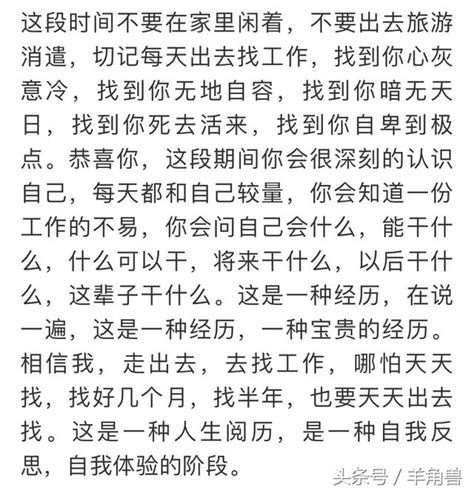 这段时间不要在家里闲着，不要出去旅游消遣，切记每天出去找工作，找到你心灰意冷，找到你无地自容，找到你暗无天日，找到你死去活来，找到你自卑到极点。恭喜你，这段期间你会很深刻的认识自己，每天都和自己较量，你会知道一份工作的不易，你会问自己会什么，能干什么，什么可以干，将来干什么，以后干什么，这辈子干什么。这是一种经历，在说一遍，这是一种经历，一种宝贵的经历。相信我，走出去，去找工作，哪怕天天找，找好几个月，找半年，也要天天出去找。这是一种人生阅历，是一种自我反思，自我体验的阶段。

头条号 / 羊角兽